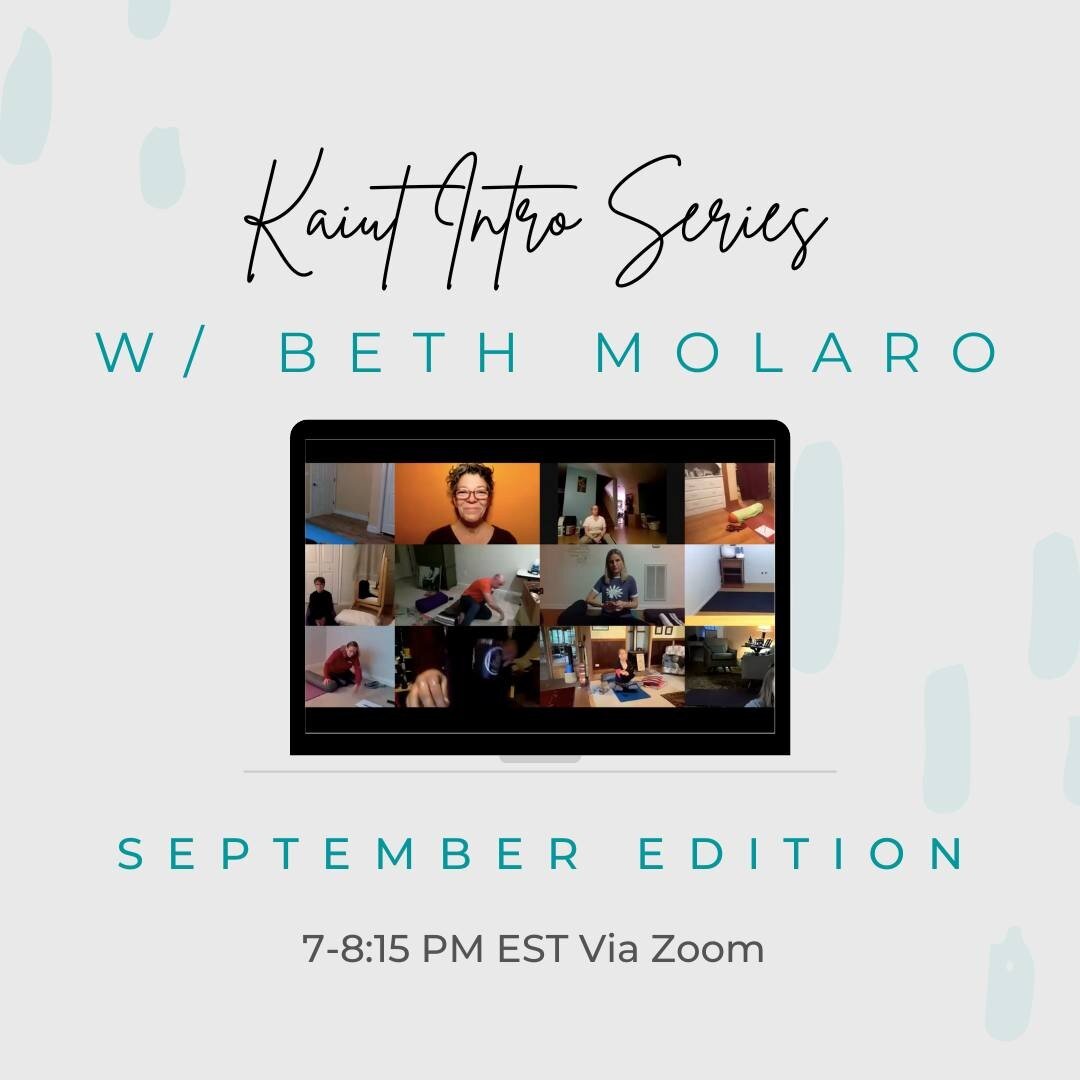 Kaiut Intro Series

W/ BETH MOLARO

SEPTEMBER EDITION

7-8:15 PM EST Via Zoom